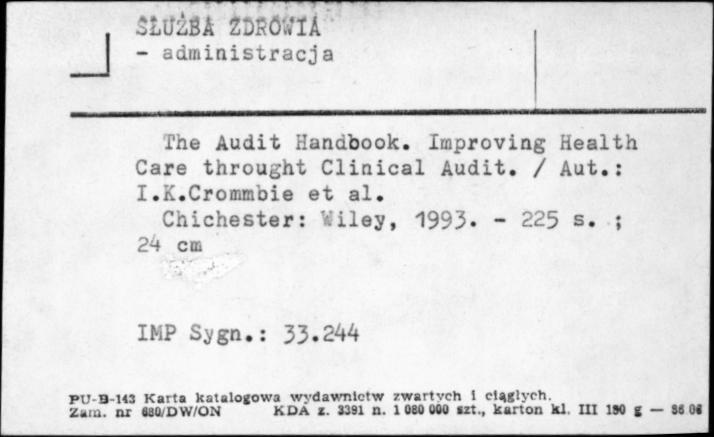 SŁUŻBA ZDROWIA
- administracja

The Audit Handbook. Improving Health Care throught Clinical Audit. / Aut.: I.K.Crommbie et al.
Chichester: Wiley, 1993. - 225 s. ; 24 cm

IMP Sygn.: 33.244

PU-B-143 Karta katalogowa wydawnictw zwartych i ciągłych.
Zam. nr 680/DW/ON KDA z. 3391 n. 1 080 000 szt., karton kl. III 180 g — 86 06